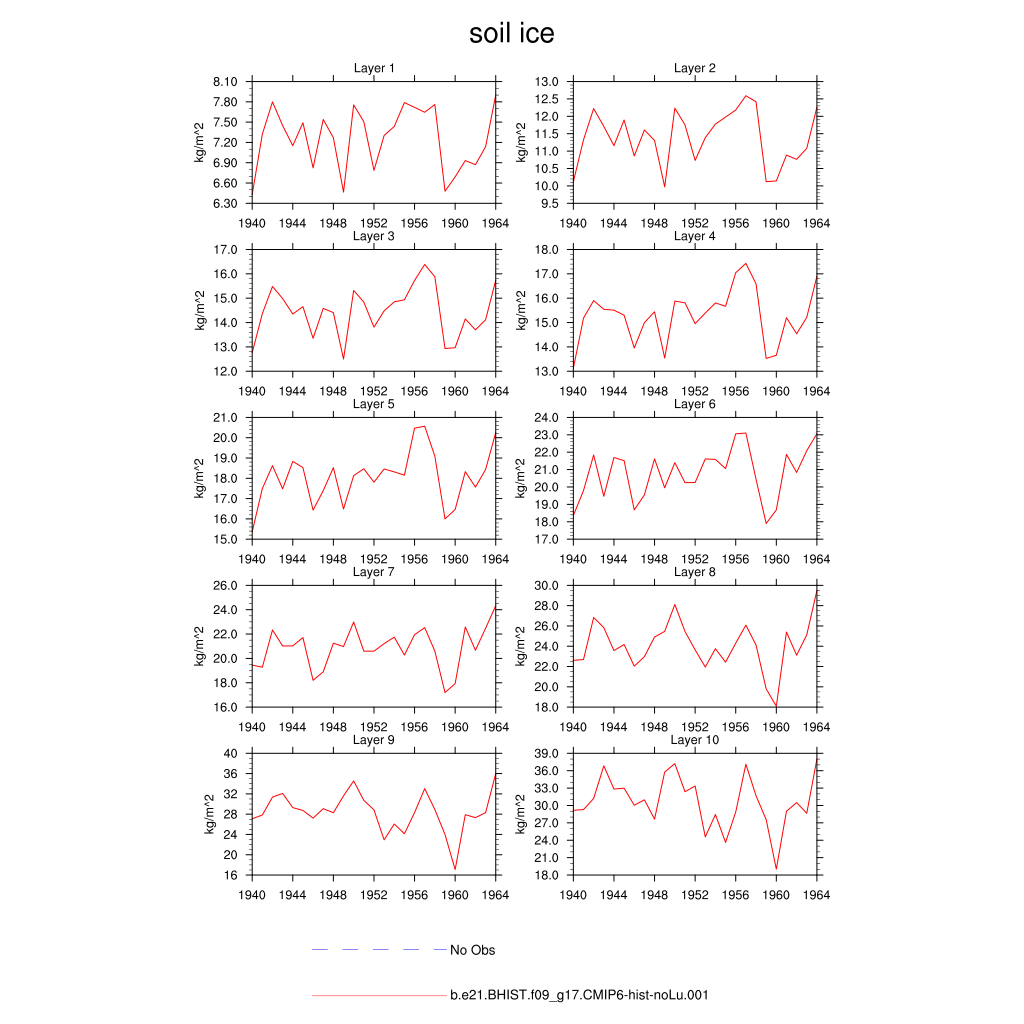 soil ice

Layer 1
kg/m^2
8.10
7.80
7.50
7.20
6.90
6.60
6.30
1940 1944 1948 1952 1956 1960 1964

Layer 2
kg/m^2
13.0
12.5
12.0
11.5
11.0
10.5
10.0
9.5
1940 1944 1948 1952 1956 1960 1964

Layer 3
kg/m^2
17.0
16.0
15.0
14.0
13.0
12.0
1940 1944 1948 1952 1956 1960 1964

Layer 4
kg/m^2
18.0
17.0
16.0
15.0
14.0
13.0
1940 1944 1948 1952 1956 1960 1964

Layer 5
kg/m^2
21.0
20.0
19.0
18.0
17.0
16.0
15.0
1940 1944 1948 1952 1956 1960 1964

Layer 6
kg/m^2
24.0
23.0
22.0
21.0
20.0
19.0
18.0
17.0
1940 1944 1948 1952 1956 1960 1964

Layer 7
kg/m^2
26.0
24.0
22.0
20.0
18.0
16.0
1940 1944 1948 1952 1956 1960 1964

Layer 8
kg/m^2
30.0
28.0
26.0
24.0
22.0
20.0
18.0
1940 1944 1948 1952 1956 1960 1964

Layer 9
kg/m^2
40
36
32
28
24
20
16
1940 1944 1948 1952 1956 1960 1964

Layer 10
kg/m^2
39.0
36.0
33.0
30.0
27.0
24.0
21.0
18.0
1940 1944 1948 1952 1956 1960 1964

No Obs

b.e21.BHIST.f09_g17.CMIP6-hist-noLu.001